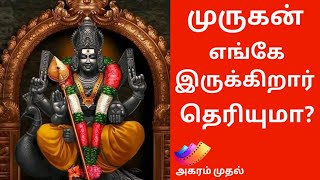 முருகன் எங்கே இருக்கிறார் தெரியுமா?

அகரம் முதல்